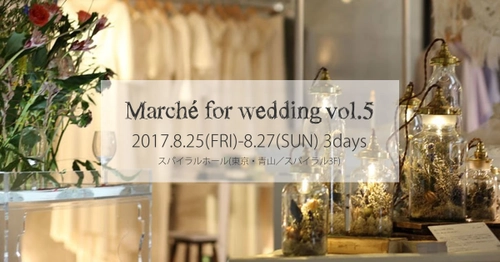 Marché for wedding vol.5

2017.8.25(FRI)-8.27(SUN) 3days

スパイラルホール(東京・青山／スパイラル3F)